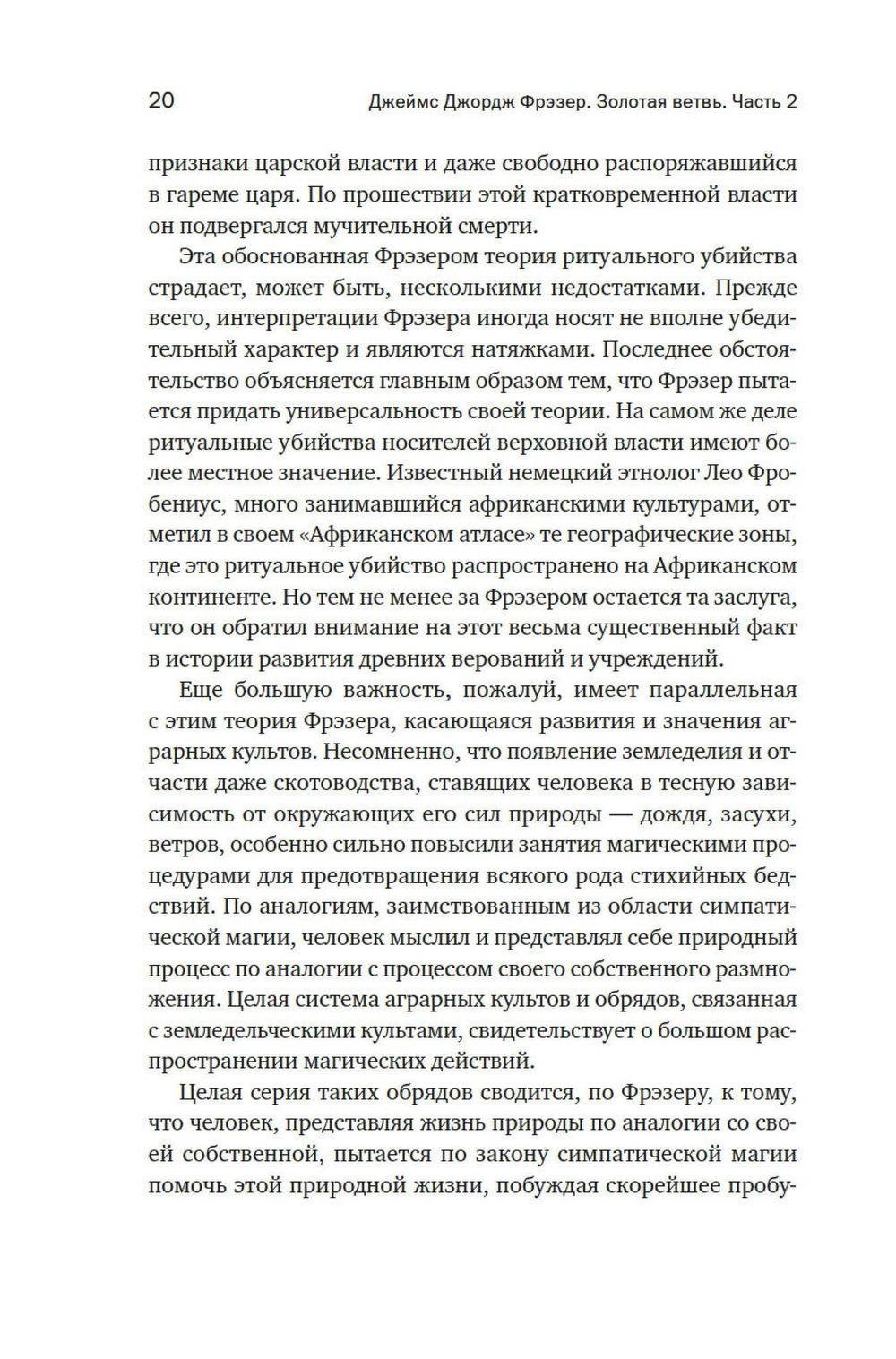 20 Джеймс Джордж Фрэзер. Золотая ветвь. Часть 2

признаки царской власти и даже свободно распоряжавшийся в гареме царя. По прошествии этой кратковременной власти он подвергался мучительной смерти.

Эта обоснованная Фрэзером теория ритуального убийства страдает, может быть, несколькими недостатками. Прежде всего, интерпретации Фрэзера иногда носят не вполне убедительный характер и являются натяжками. Последнее обстоятельство объясняется главным образом тем, что Фрэзер пытается придать универсальность своей теории. На самом же деле ритуальные убийства носителей верховной власти имеют более местное значение. Известный немецкий этнолог Лео Фробениус, много занимавшийся африканскими культурами, отметил в своем «Африканском атласе» те географические зоны, где это ритуальное убийство распространено на Африканском континенте. Но тем не менее за Фрэзером остается та заслуга, что он обратил внимание на этот весьма существенный факт в истории развития древних верований и учреждений.

Еще большую важность, пожалуй, имеет параллельная с этим теория Фрэзера, касающаяся развития и значения аграрных культов. Несомненно, что появление земледелия и отчасти даже скотоводства, ставящих человека в тесную зависимость от окружающих его сил природы — дождя, засухи, ветров, особенно сильно повысили занятия магическими процедурами для предотвращения всякого рода стихийных бедствий. По аналогиям, заимствованным из области симпатической магии, человек мыслил и представлял себе природный процесс по аналогии с процессом своего собственного размножения. Целая система аграрных культов и обрядов, связанная с земледельческими культами, свидетельствует о большом распространении магических действий.

Целая серия таких обрядов сводится, по Фрэзеру, к тому, что человек, представляя жизнь природы по аналогии со своей собственной, пытается по закону симпатической магии помочь этой природной жизни, побуждая скорейшее пробу-